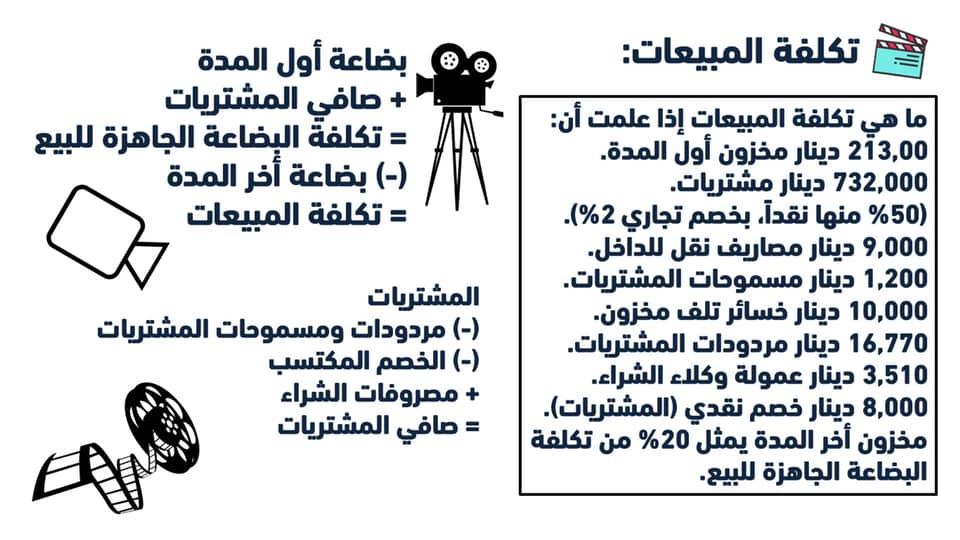 تكلفة المبيعات:

ما هي تكلفة المبيعات إذا علمت أن:
213,00 دينار مخزون أول المدة.
732,000 دينار مشتريات.
(50% منها نقداً، بخصم تجاري 2%).
9,000 دينار مصاريف نقل للداخل.
1,200 دينار مسموحات المشتريات.
10,000 دينار خسائر تلف مخزون.
16,770 دينار مردودات المشتريات.
3,510 دينار عمولة وكلاء الشراء.
8,000 دينار خصم نقدي (المشتريات).
مخزون أخر المدة يمثل 20% من تكلفة البضاعة الجاهزة للبيع.

بضاعة أول المدة
+ صافي المشتريات
= تكلفة البضاعة الجاهزة للبيع
(-) بضاعة أخر المدة
= تكلفة المبيعات

المشتريات
(-) مردودات ومسموحات المشتريات
(-) الخصم المكتسب
+ مصروفات الشراء
= صافي المشتريات